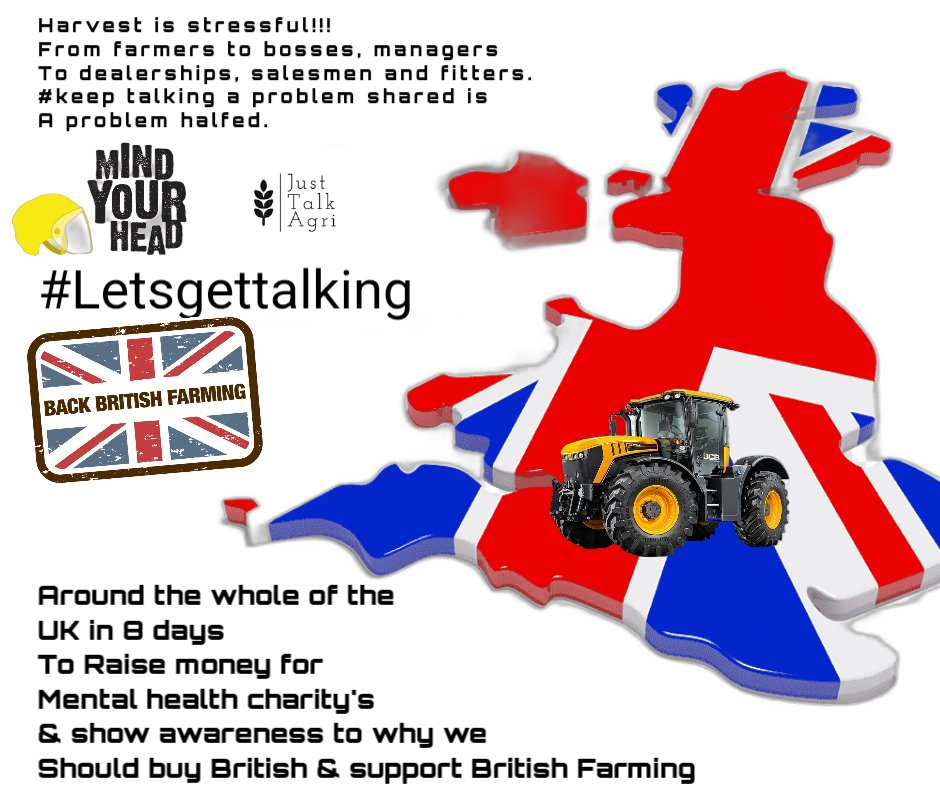 Harvest is stressful!!!
From farmers to bosses, managers
To dealerships, salesmen and fitters.
#keep talking a problem shared is
A problem halfed.

MIND YOUR HEAD

Just Talk Agri

#Letsgettalking

BACK BRITISH FARMING

JCB

Around the whole of the
UK in 8 days
To Raise money for
Mental health charity's
& show awareness to why we
Should buy British & support British Farming